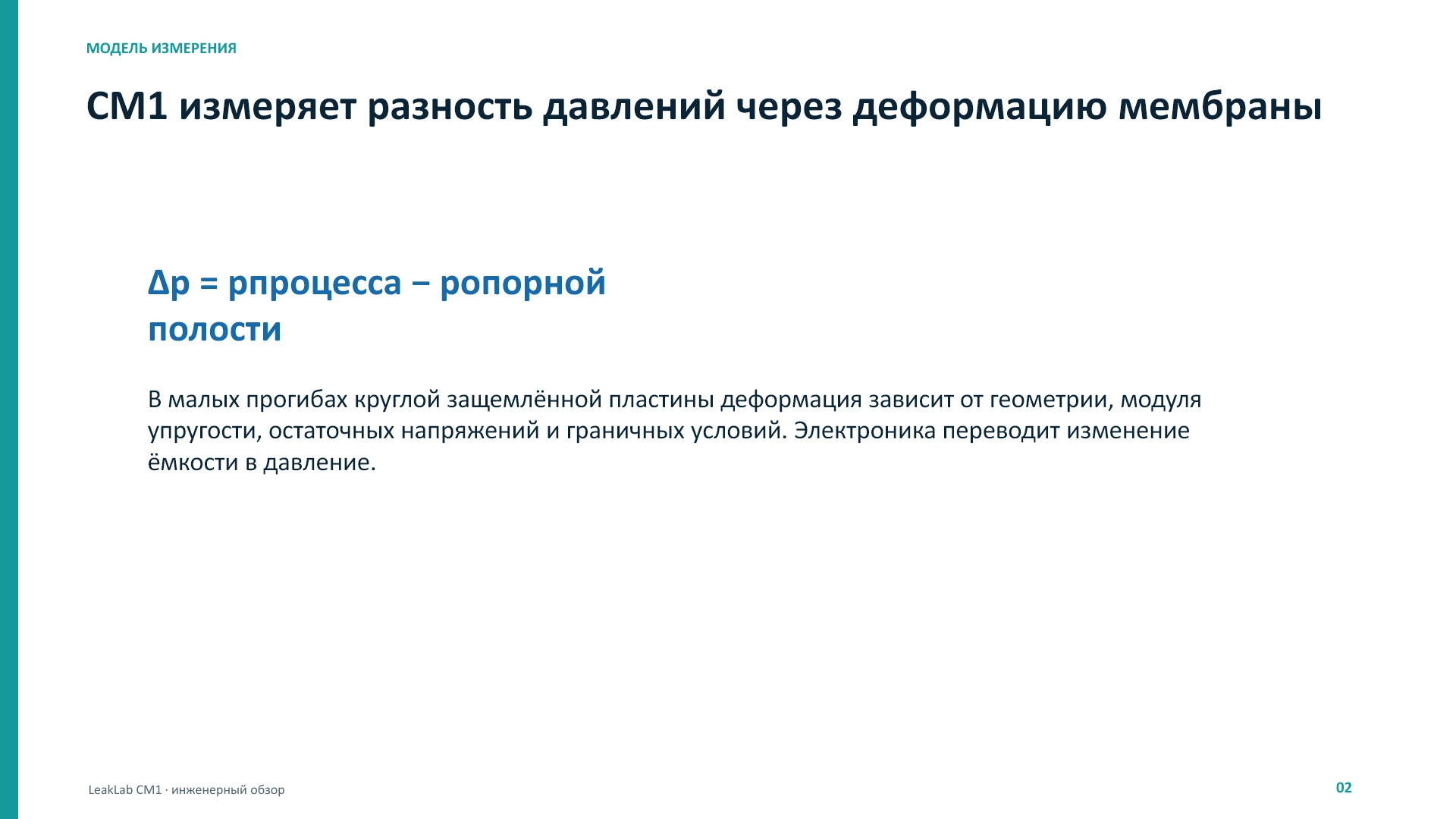 МОДЕЛЬ ИЗМЕРЕНИЯ

CM1 измеряет разность давлений через деформацию мембраны

Δp = pпроцесса − pопорной полости

В малых прогибах круглой защемлённой пластины деформация зависит от геометрии, модуля упругости, остаточных напряжений и граничных условий. Электроника переводит изменение ёмкости в давление.

LeakLab CM1 · инженерный обзор

02